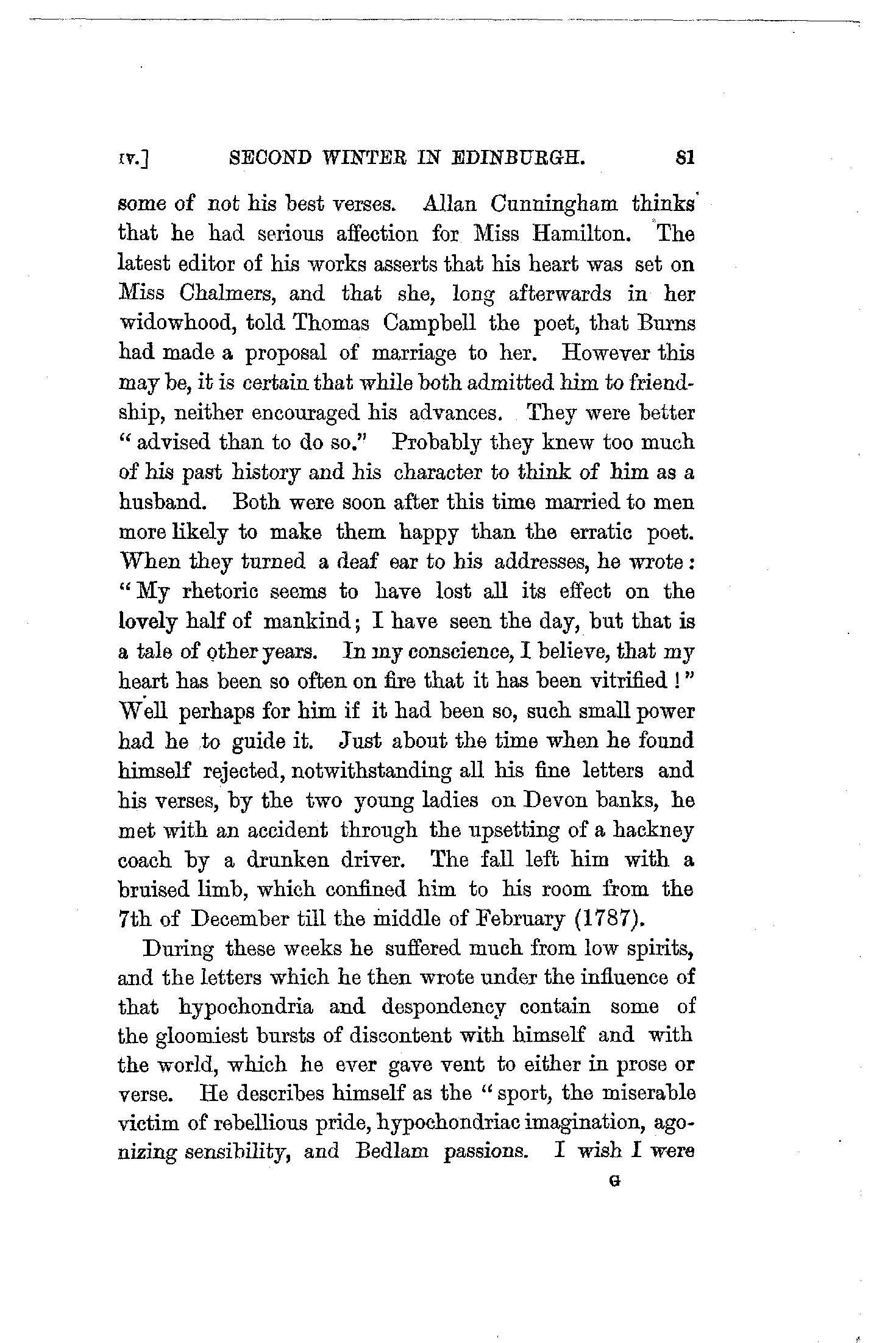 IV.] SECOND WINTER IN EDINBURGH. 81

some of not his best verses. Allan Cunningham thinks that he had serious affection for Miss Hamilton. The latest editor of his works asserts that his heart was set on Miss Chalmers, and that she, long afterwards in her widowhood, told Thomas Campbell the poet, that Burns had made a proposal of marriage to her. However this may be, it is certain that while both admitted him to friendship, neither encouraged his advances. They were better "advised than to do so." Probably they knew too much of his past history and his character to think of him as a husband. Both were soon after this time married to men more likely to make them happy than the erratic poet. When they turned a deaf ear to his addresses, he wrote: "My rhetoric seems to have lost all its effect on the lovely half of mankind; I have seen the day, but that is a tale of other years. In my conscience, I believe, that my heart has been so often on fire that it has been vitrified!" Well perhaps for him if it had been so, such small power had he to guide it. Just about the time when he found himself rejected, notwithstanding all his fine letters and his verses, by the two young ladies on Devon banks, he met with an accident through the upsetting of a hackney coach by a drunken driver. The fall left him with a bruised limb, which confined him to his room from the 7th of December till the middle of February (1787).

During these weeks he suffered much from low spirits, and the letters which he then wrote under the influence of that hypochondria and despondency contain some of the gloomiest bursts of discontent with himself and with the world, which he ever gave vent to either in prose or verse. He describes himself as the "sport, the miserable victim of rebellious pride, hypochondriac imagination, agonizing sensibility, and Bedlam passions. I wish I were

G